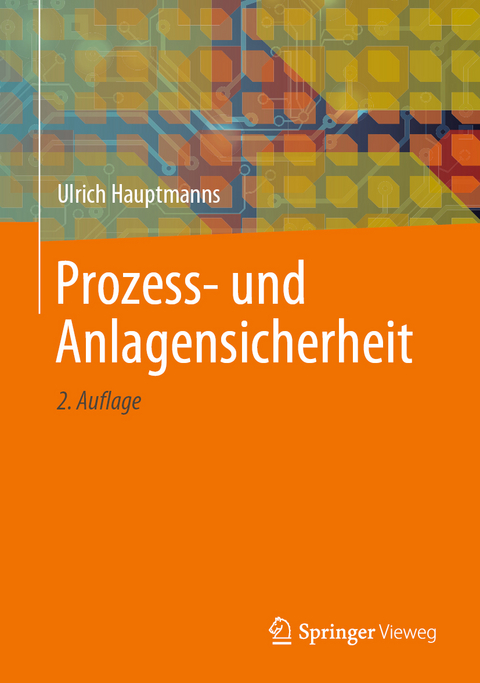 Ulrich Hauptmanns

Prozess- und Anlagensicherheit

2. Auflage

Springer Vieweg